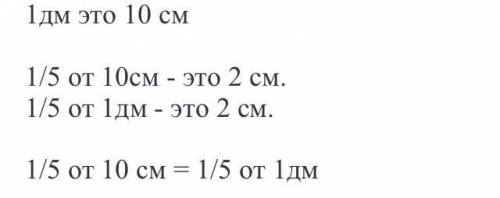 1дм это 10 см

1/5 от 10см - это 2 см.
1/5 от 1дм - это 2 см.

1/5 от 10 см = 1/5 от 1дм